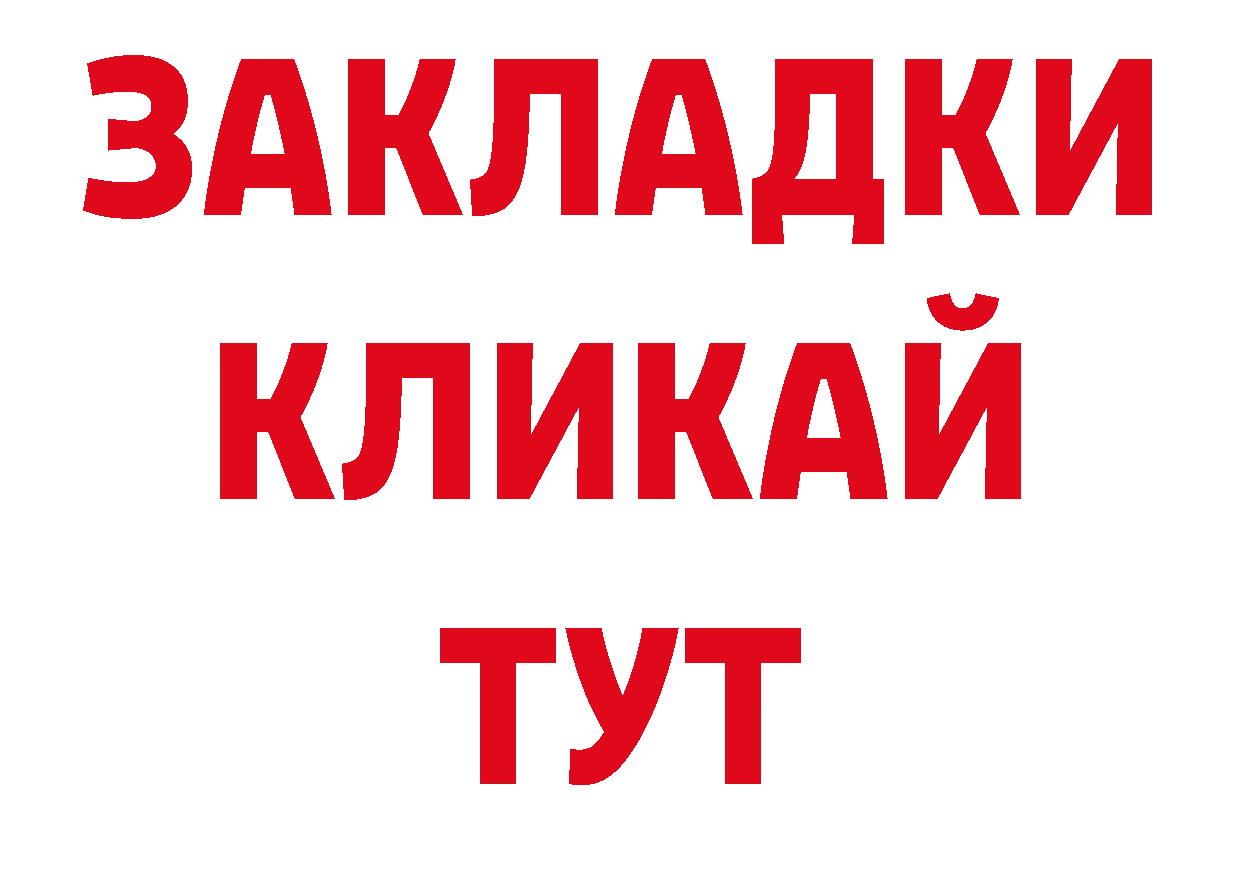 ЗАКЛАДКИ
КЛИКАЙ
ТУТ